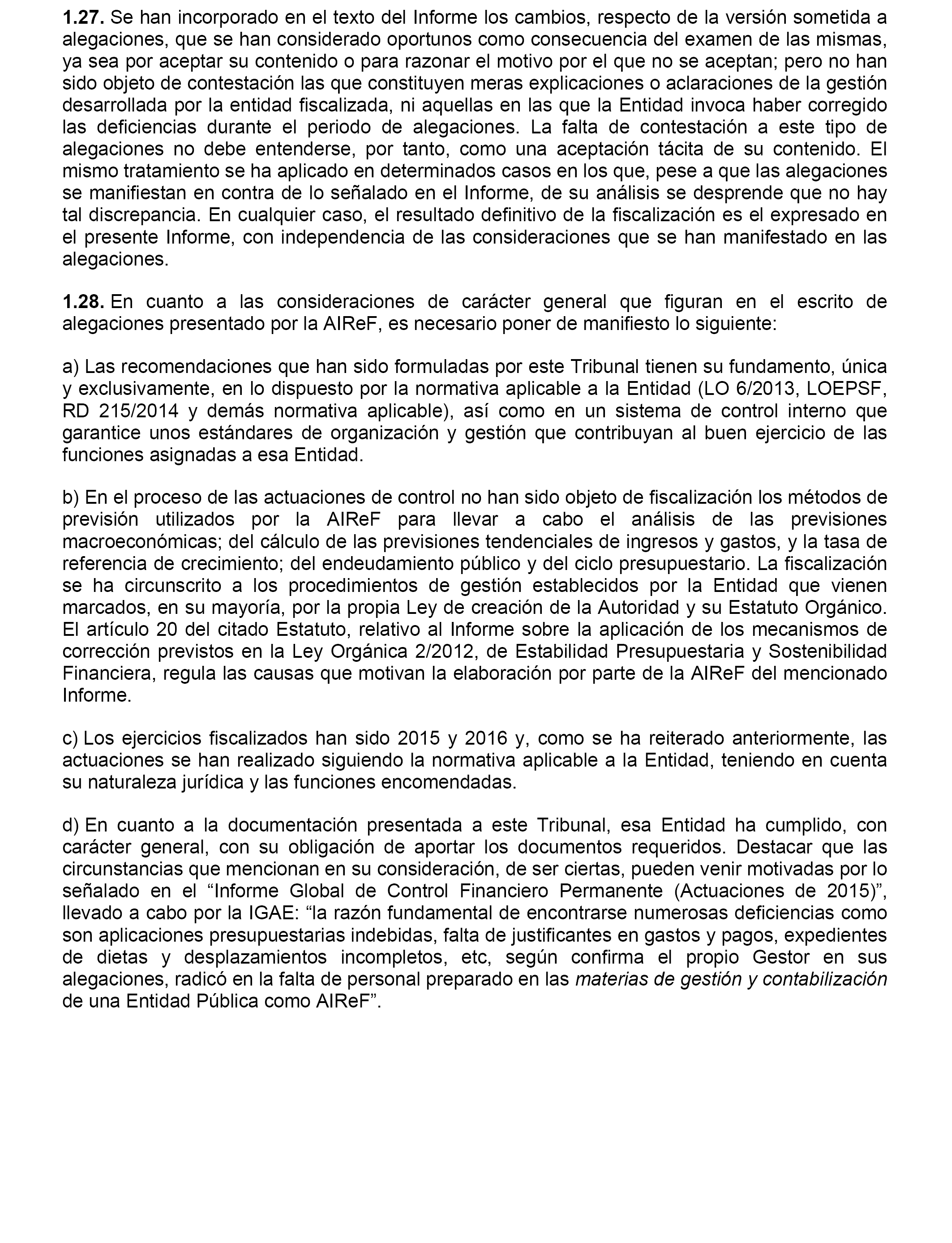 1.27. Se han incorporado en el texto del Informe los cambios, respecto de la versión sometida a alegaciones, que se han considerado oportunos como consecuencia del examen de las mismas, ya sea por aceptar su contenido o para razonar el motivo por el que no se aceptan; pero no han sido objeto de contestación las que constituyen meras explicaciones o aclaraciones de la gestión desarrollada por la entidad fiscalizada, ni aquellas en las que la Entidad invoca haber corregido las deficiencias durante el periodo de alegaciones. La falta de contestación a este tipo de alegaciones no debe entenderse, por tanto, como una aceptación tácita de su contenido. El mismo tratamiento se ha aplicado en determinados casos en los que, pese a que las alegaciones se manifiestan en contra de lo señalado en el Informe, de su análisis se desprende que no hay tal discrepancia. En cualquier caso, el resultado definitivo de la fiscalización es el expresado en el presente Informe, con independencia de las consideraciones que se han manifestado en las alegaciones.

1.28. En cuanto a las consideraciones de carácter general que figuran en el escrito de alegaciones presentado por la AIReF, es necesario poner de manifiesto lo siguiente:

a) Las recomendaciones que han sido formuladas por este Tribunal tienen su fundamento, única y exclusivamente, en lo dispuesto por la normativa aplicable a la Entidad (LO 6/2013, LOEPSF, RD 215/2014 y demás normativa aplicable), así como en un sistema de control interno que garantice unos estándares de organización y gestión que contribuyan al buen ejercicio de las funciones asignadas a esa Entidad.

b) En el proceso de las actuaciones de control no han sido objeto de fiscalización los métodos de previsión utilizados por la AIReF para llevar a cabo el análisis de las previsiones macroeconómicas; del cálculo de las previsiones tendenciales de ingresos y gastos, y la tasa de referencia de crecimiento; del endeudamiento público y del ciclo presupuestario. La fiscalización se ha circunscrito a los procedimientos de gestión establecidos por la Entidad que vienen marcados, en su mayoría, por la propia Ley de creación de la Autoridad y su Estatuto Orgánico. El artículo 20 del citado Estatuto, relativo al Informe sobre la aplicación de los mecanismos de corrección previstos en la Ley Orgánica 2/2012, de Estabilidad Presupuestaria y Sostenibilidad Financiera, regula las causas que motivan la elaboración por parte de la AIReF del mencionado Informe.

c) Los ejercicios fiscalizados han sido 2015 y 2016 y, como se ha reiterado anteriormente, las actuaciones se han realizado siguiendo la normativa aplicable a la Entidad, teniendo en cuenta su naturaleza jurídica y las funciones encomendadas.

d) En cuanto a la documentación presentada a este Tribunal, esa Entidad ha cumplido, con carácter general, con su obligación de aportar los documentos requeridos. Destacar que las circunstancias que mencionan en su consideración, de ser ciertas, pueden venir motivadas por lo señalado en el “Informe Global de Control Financiero Permanente (Actuaciones de 2015)”, llevado a cabo por la IGAE: “la razón fundamental de encontrarse numerosas deficiencias como son aplicaciones presupuestarias indebidas, falta de justificantes en gastos y pagos, expedientes de dietas y desplazamientos incompletos, etc, según confirma el propio Gestor en sus alegaciones, radicó en la falta de personal preparado en las materias de gestión y contabilización de una Entidad Pública como AIReF”.